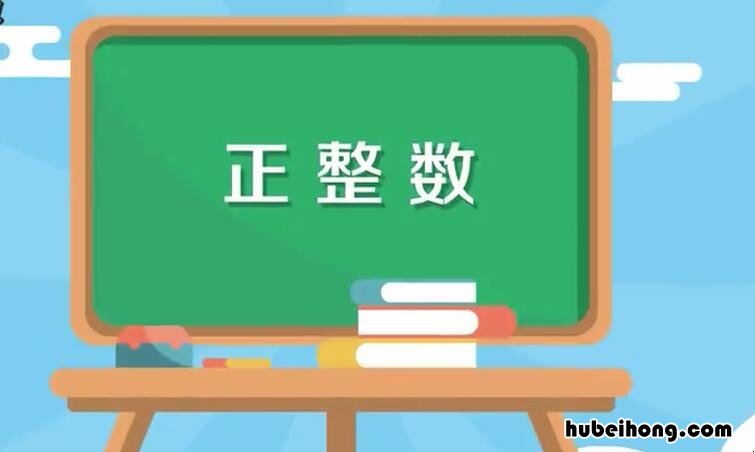 正整数

hubeihong.com